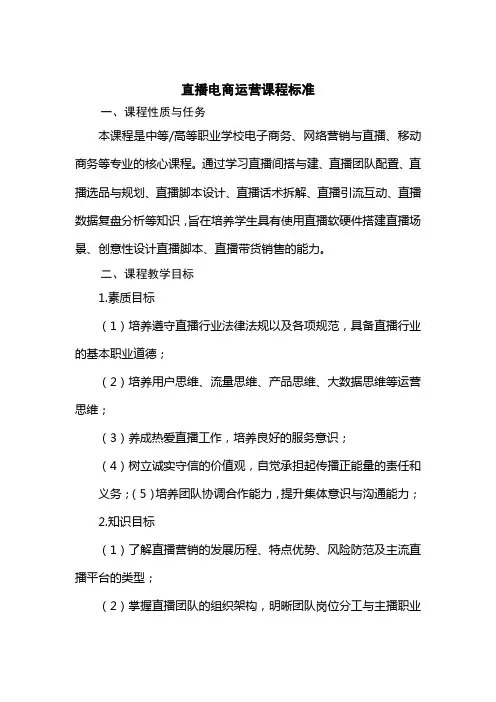 直播电商运营课程标准

一、课程性质与任务

本课程是中等/高等职业学校电子商务、网络营销与直播、移动商务等专业的核心课程。通过学习直播间搭与建、直播团队配置、直播选品与规划、直播脚本设计、直播话术拆解、直播引流互动、直播数据复盘分析等知识，旨在培养学生具有使用直播软硬件搭建直播场景、创意性设计直播脚本、直播带货销售的能力。

二、课程教学目标

1.素质目标

（1）培养遵守直播行业法律法规以及各项规范，具备直播行业的基本职业道德；

（2）培养用户思维、流量思维、产品思维、大数据思维等运营思维；

（3）养成热爱直播工作，培养良好的服务意识；

（4）树立诚实守信的价值观，自觉承担起传播正能量的责任和义务；（5）培养团队协调合作能力，提升集体意识与沟通能力；

2.知识目标

（1）了解直播营销的发展历程、特点优势、风险防范及主流直播平台的类型；

（2）掌握直播团队的组织架构，明晰团队岗位分工与主播职业